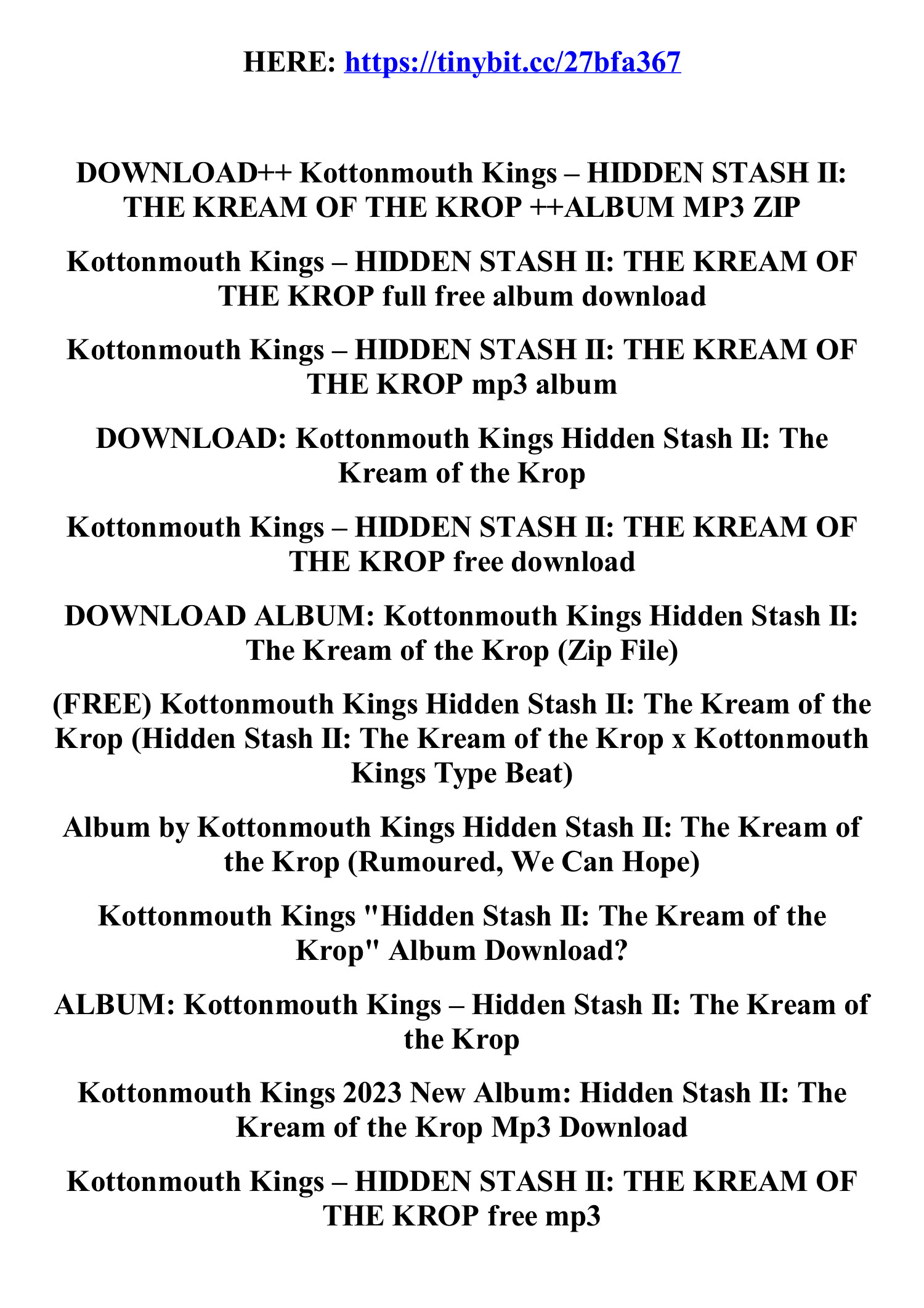 HERE: https://tinybit.cc/27bfa367

DOWNLOAD++ Kottonmouth Kings – HIDDEN STASH II: THE KREAM OF THE KROP ++ALBUM MP3 ZIP

Kottonmouth Kings – HIDDEN STASH II: THE KREAM OF THE KROP full free album download

Kottonmouth Kings – HIDDEN STASH II: THE KREAM OF THE KROP mp3 album

DOWNLOAD: Kottonmouth Kings Hidden Stash II: The Kream of the Krop

Kottonmouth Kings – HIDDEN STASH II: THE KREAM OF THE KROP free download

DOWNLOAD ALBUM: Kottonmouth Kings Hidden Stash II: The Kream of the Krop (Zip File)

(FREE) Kottonmouth Kings Hidden Stash II: The Kream of the Krop (Hidden Stash II: The Kream of the Krop x Kottonmouth Kings Type Beat)

Album by Kottonmouth Kings Hidden Stash II: The Kream of the Krop (Rumoured, We Can Hope)

Kottonmouth Kings "Hidden Stash II: The Kream of the Krop" Album Download?

ALBUM: Kottonmouth Kings – Hidden Stash II: The Kream of the Krop

Kottonmouth Kings 2023 New Album: Hidden Stash II: The Kream of the Krop Mp3 Download

Kottonmouth Kings – HIDDEN STASH II: THE KREAM OF THE KROP free mp3